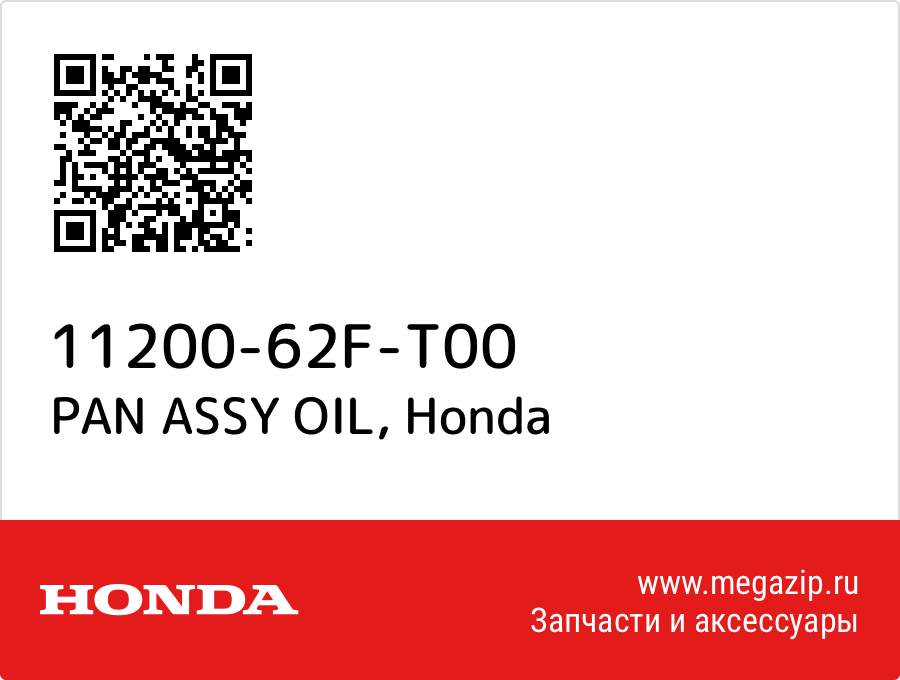 11200-62F-T00
PAN ASSY OIL, Honda

HONDA

www.megazip.ru
Запчасти и аксессуары